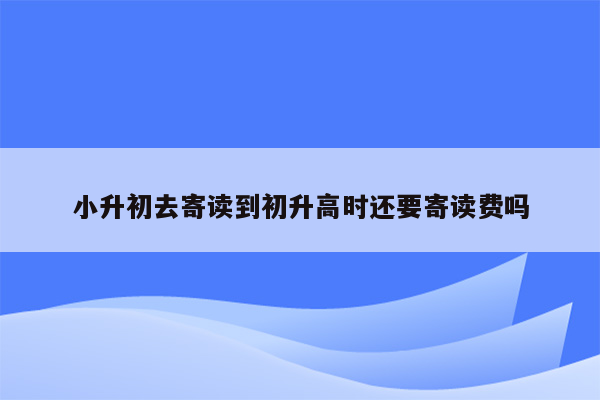 小升初去寄读到初升高时还要寄读费吗